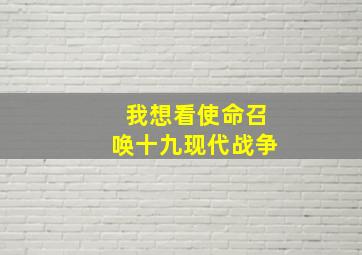 我想看使命召唤十九现代战争